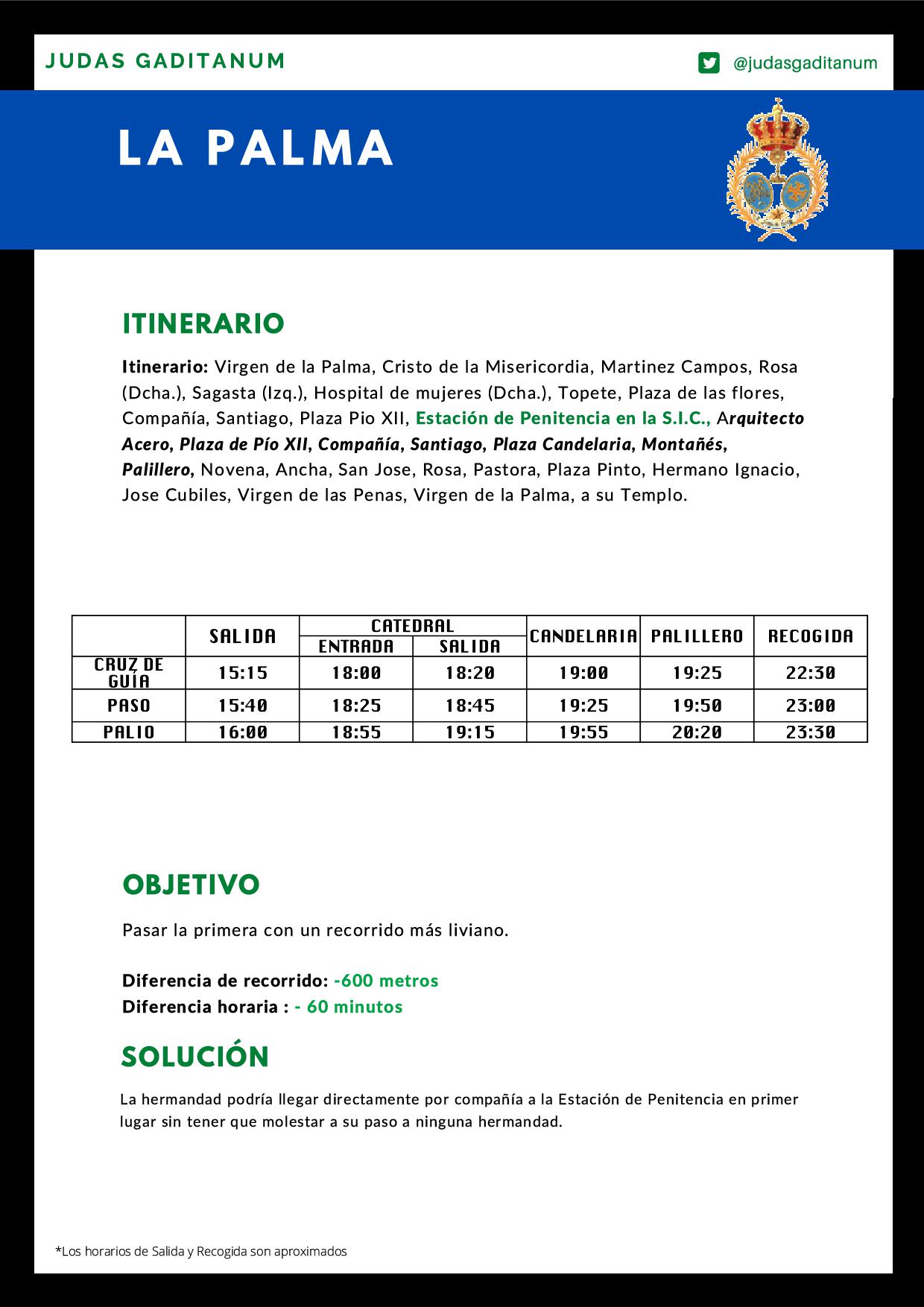 JUDAS GADITANUM

@judasgaditanum

LA PALMA

ITINERARIO

Itinerario: Virgen de la Palma, Cristo de la Misericordia, Martinez Campos, Rosa (Dcha.), Sagasta (Izq.), Hospital de mujeres (Dcha.), Topete, Plaza de las flores, Compañía, Santiago, Plaza Pio XII, Estación de Penitencia en la S.I.C., Arquitecto Acero, Plaza de Pío XII, Compañía, Santiago, Plaza Candelaria, Montañés, Palillero, Novena, Ancha, San Jose, Rosa, Pastora, Plaza Pinto, Hermano Ignacio, Jose Cubiles, Virgen de las Penas, Virgen de la Palma, a su Templo.

| | SALIDA | CATEDRAL ENTRADA | CATEDRAL SALIDA | CANDELARIA | PALILLERO | RECOGIDA |
|---|---|---|---|---|---|---|
| CRUZ DE GUÍA | 15:15 | 18:00 | 18:20 | 19:00 | 19:25 | 22:30 |
| PASO | 15:40 | 18:25 | 18:45 | 19:25 | 19:50 | 23:00 |
| PALIO | 16:00 | 18:55 | 19:15 | 19:55 | 20:20 | 23:30 |

OBJETIVO

Pasar la primera con un recorrido más liviano.

Diferencia de recorrido: -600 metros
Diferencia horaria : - 60 minutos

SOLUCIÓN

La hermandad podría llegar directamente por compañía a la Estación de Penitencia en primer lugar sin tener que molestar a su paso a ninguna hermandad.

*Los horarios de Salida y Recogida son aproximados